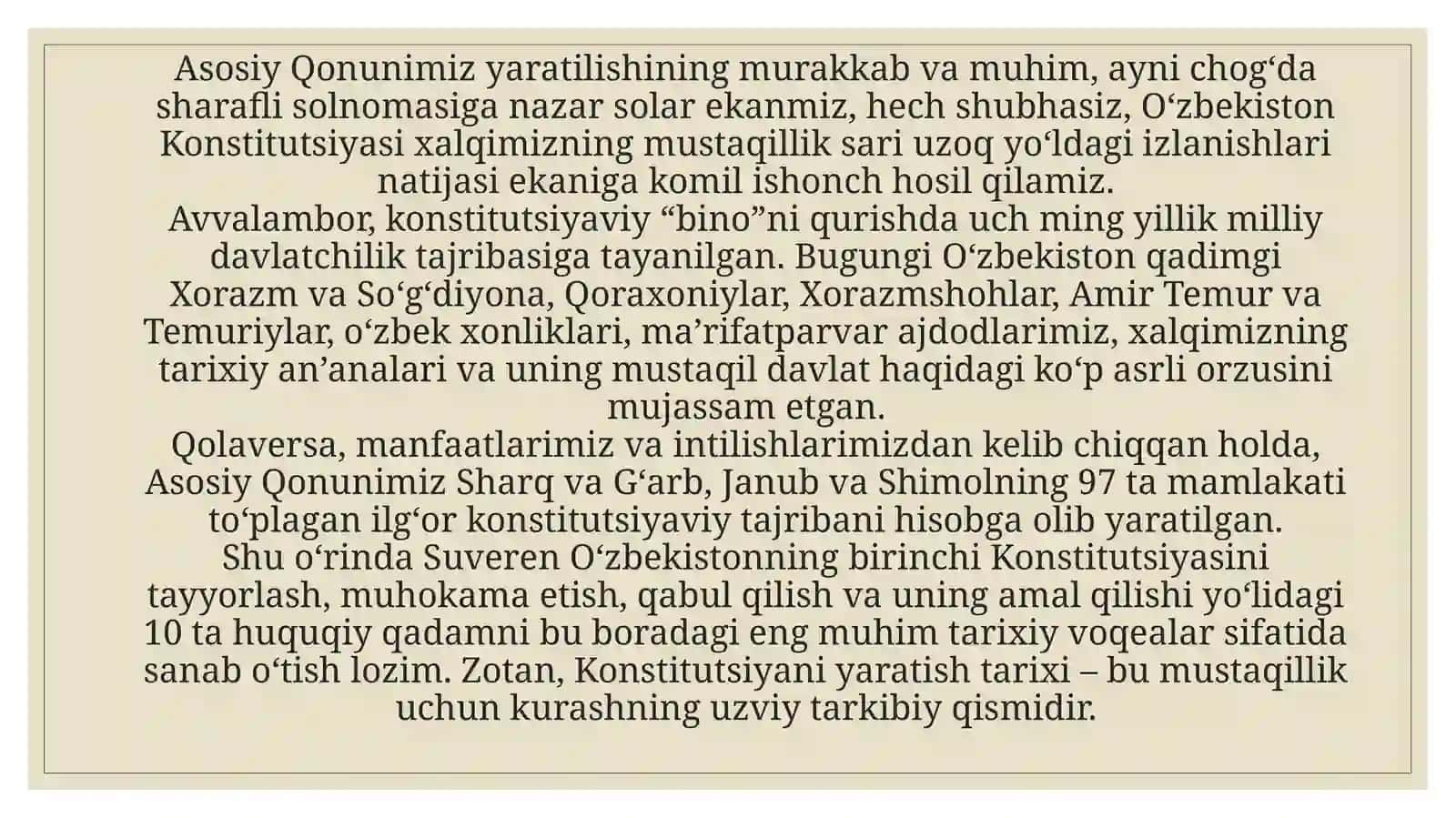 Asosiy Qonunimiz yaratilishining murakkab va muhim, ayni chog‘da sharafli solnomasiga nazar solar ekanmiz, hech shubhasiz, O‘zbekiston Konstitutsiyasi xalqimizning mustaqillik sari uzoq yo‘ldagi izlanishlari natijasi ekaniga komil ishonch hosil qilamiz.
Avvalambor, konstitutsiyaviy “bino”ni qurishda uch ming yillik milliy davlatchilik tajribasiga tayanilgan. Bugungi O‘zbekiston qadimgi Xorazm va So‘g‘diyona, Qoraxoniylar, Xorazmshohlar, Amir Temur va Temuriylar, o‘zbek xonliklari, ma’rifatparvar ajdodlarimiz, xalqimizning tarixiy an’analari va uning mustaqil davlat haqidagi ko‘p asrli orzusini mujassam etgan.
Qolaversa, manfaatlarimiz va intilishlarimizdan kelib chiqqan holda, Asosiy Qonunimiz Sharq va G‘arb, Janub va Shimolning 97 ta mamlakati to‘plagan ilg‘or konstitutsiyaviy tajribani hisobga olib yaratilgan.
Shu o‘rinda Suveren O‘zbekistonning birinchi Konstitutsiyasini tayyorlash, muhokama etish, qabul qilish va uning amal qilishi yo‘lidagi 10 ta huquqiy qadamni bu boradagi eng muhim tarixiy voqealar sifatida sanab o‘tish lozim. Zotan, Konstitutsiyani yaratish tarixi – bu mustaqillik uchun kurashning uzviy tarkibiy qismidir.